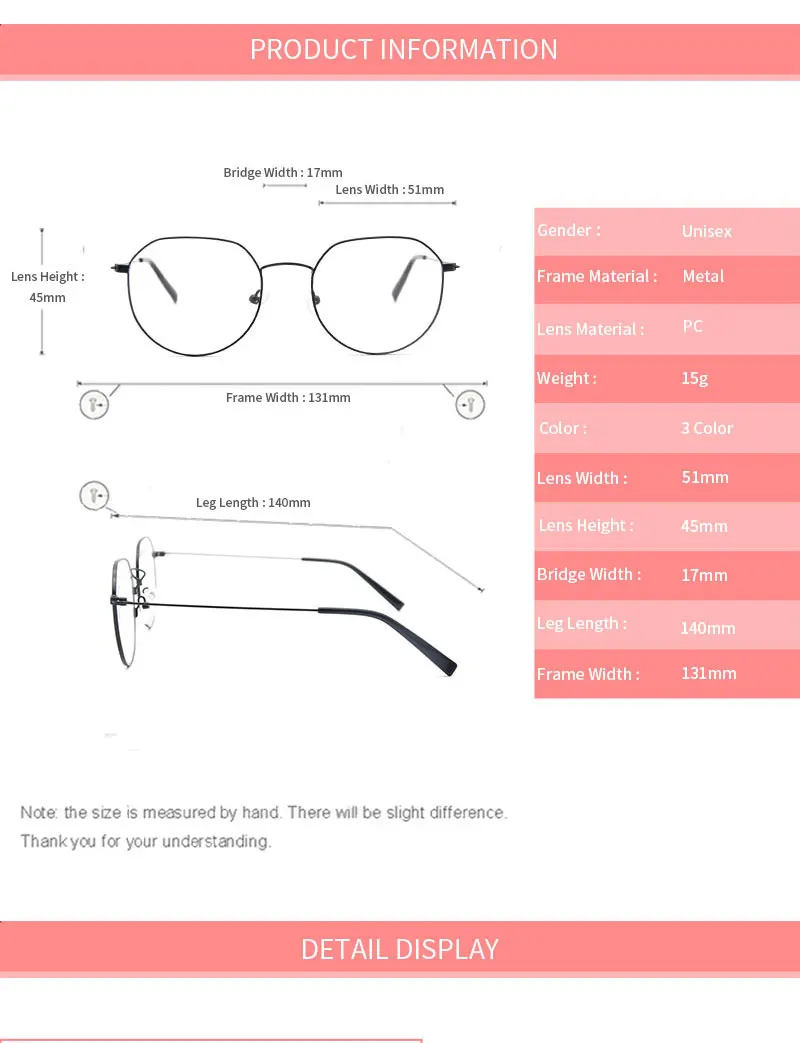 PRODUCT INFORMATION

Bridge Width : 17mm

Lens Width : 51mm

Lens Height : 45mm

Frame Width : 131mm

Leg Length : 140mm

Gender : Unisex

Frame Material : Metal

Lens Material : PC

Weight : 15g

Color : 3 Color

Lens Width : 51mm

Lens Height : 45mm

Bridge Width : 17mm

Leg Length : 140mm

Frame Width : 131mm

Note: the size is measured by hand. There will be slight difference. Thank you for your understanding.

DETAIL DISPLAY